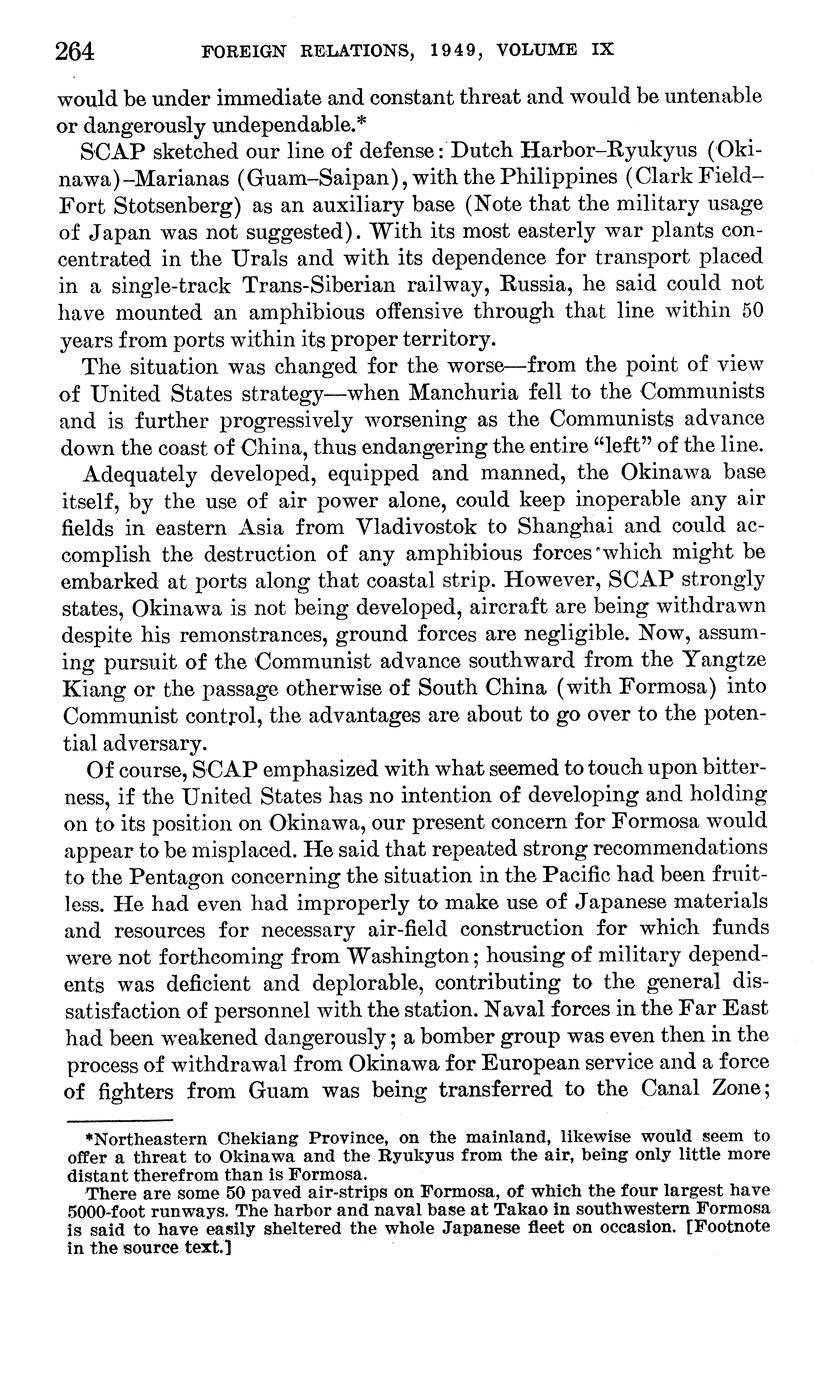 264 FOREIGN RELATIONS, 1949, VOLUME IX

would be under immediate and constant threat and would be untenable or dangerously undependable.*

SCAP sketched our line of defense: Dutch Harbor–Ryukyus (Okinawa)–Marianas (Guam–Saipan), with the Philippines (Clark Field–Fort Stotsenberg) as an auxiliary base (Note that the military usage of Japan was not suggested). With its most easterly war plants concentrated in the Urals and with its dependence for transport placed in a single-track Trans-Siberian railway, Russia, he said could not have mounted an amphibious offensive through that line within 50 years from ports within its proper territory.

The situation was changed for the worse—from the point of view of United States strategy—when Manchuria fell to the Communists and is further progressively worsening as the Communists advance down the coast of China, thus endangering the entire "left" of the line.

Adequately developed, equipped and manned, the Okinawa base itself, by the use of air power alone, could keep inoperable any air fields in eastern Asia from Vladivostok to Shanghai and could accomplish the destruction of any amphibious forces which might be embarked at ports along that coastal strip. However, SCAP strongly states, Okinawa is not being developed, aircraft are being withdrawn despite his remonstrances, ground forces are negligible. Now, assuming pursuit of the Communist advance southward from the Yangtze Kiang or the passage otherwise of South China (with Formosa) into Communist control, the advantages are about to go over to the potential adversary.

Of course, SCAP emphasized with what seemed to touch upon bitterness, if the United States has no intention of developing and holding on to its position on Okinawa, our present concern for Formosa would appear to be misplaced. He said that repeated strong recommendations to the Pentagon concerning the situation in the Pacific had been fruitless. He had even had improperly to make use of Japanese materials and resources for necessary air-field construction for which funds were not forthcoming from Washington; housing of military dependents was deficient and deplorable, contributing to the general dissatisfaction of personnel with the station. Naval forces in the Far East had been weakened dangerously; a bomber group was even then in the process of withdrawal from Okinawa for European service and a force of fighters from Guam was being transferred to the Canal Zone;

*Northeastern Chekiang Province, on the mainland, likewise would seem to offer a threat to Okinawa and the Ryukyus from the air, being only little more distant therefrom than is Formosa.

There are some 50 paved air-strips on Formosa, of which the four largest have 5000-foot runways. The harbor and naval base at Takao in southwestern Formosa is said to have easily sheltered the whole Japanese fleet on occasion. [Footnote in the source text.]